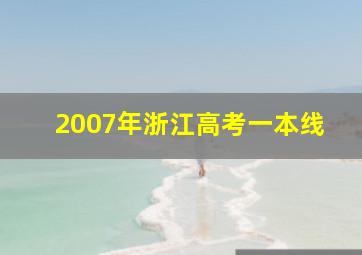 2007年浙江高考一本线